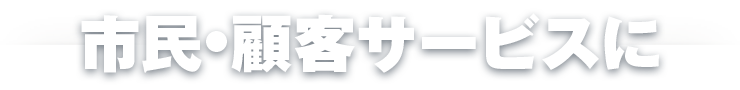 市民・顧客サービスに